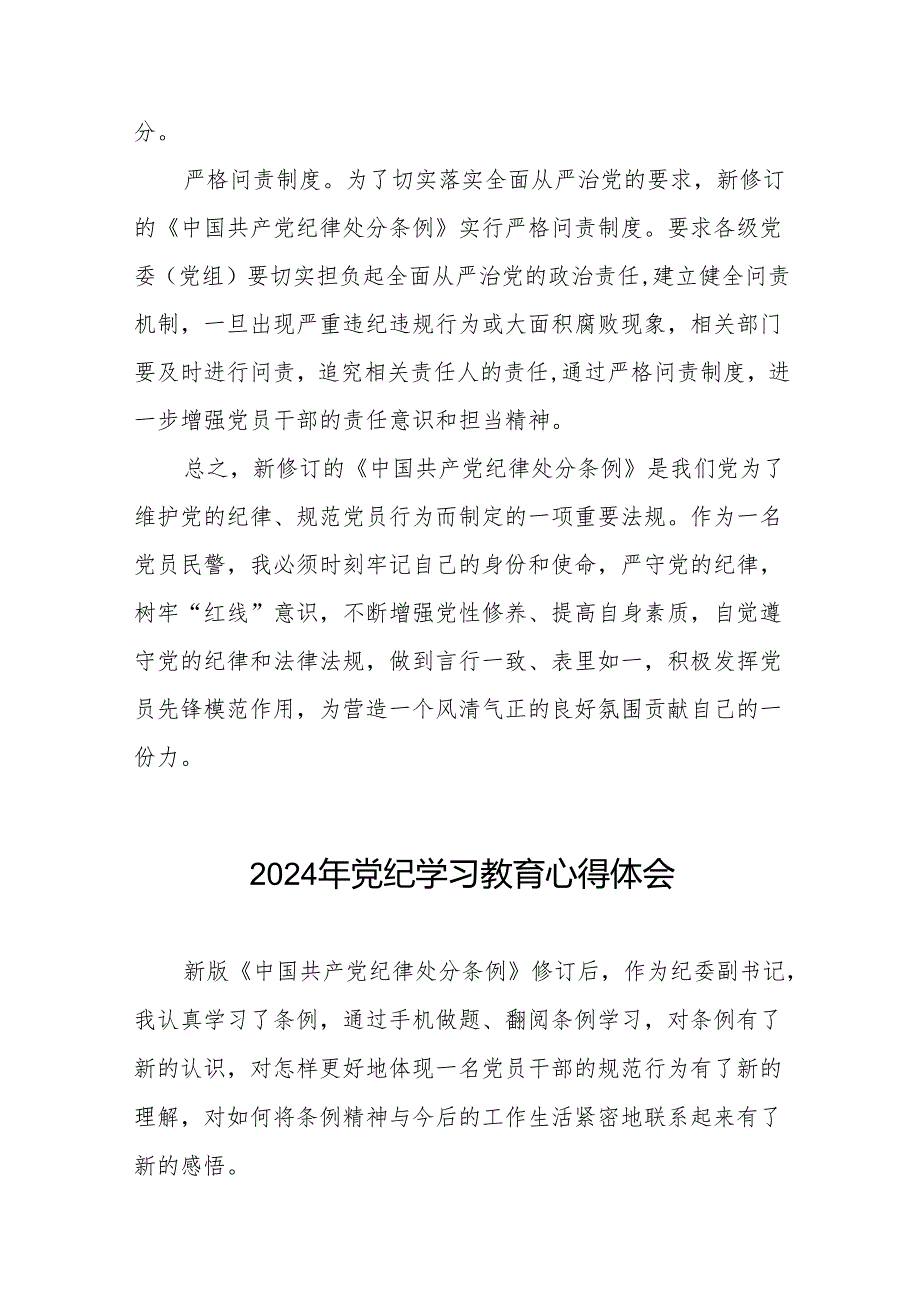 分。

严格问责制度。为了切实落实全面从严治党的要求，新修订的《中国共产党纪律处分条例》实行严格问责制度。要求各级党委（党组）要切实担负起全面从严治党的政治责任，建立健全问责机制，一旦出现严重违纪违规行为或大面积腐败现象，相关部门要及时进行问责，追究相关责任人的责任，通过严格问责制度，进一步增强党员干部的责任意识和担当精神。

总之，新修订的《中国共产党纪律处分条例》是我们党为了维护党的纪律、规范党员行为而制定的一项重要法规。作为一名党员民警，我必须时刻牢记自己的身份和使命，严守党的纪律，树牢“红线”意识，不断增强党性修养、提高自身素质，自觉遵守党的纪律和法律法规，做到言行一致、表里如一，积极发挥党员先锋模范作用，为营造一个风清气正的良好氛围贡献自己的一份力。

2024年党纪学习教育心得体会

新版《中国共产党纪律处分条例》修订后，作为纪委副书记，我认真学习了条例，通过手机做题、翻阅条例学习，对条例有了新的认识，对怎样更好地体现一名党员干部的规范行为有了新的理解，对如何将条例精神与今后的工作生活紧密地联系起来有了新的感悟。